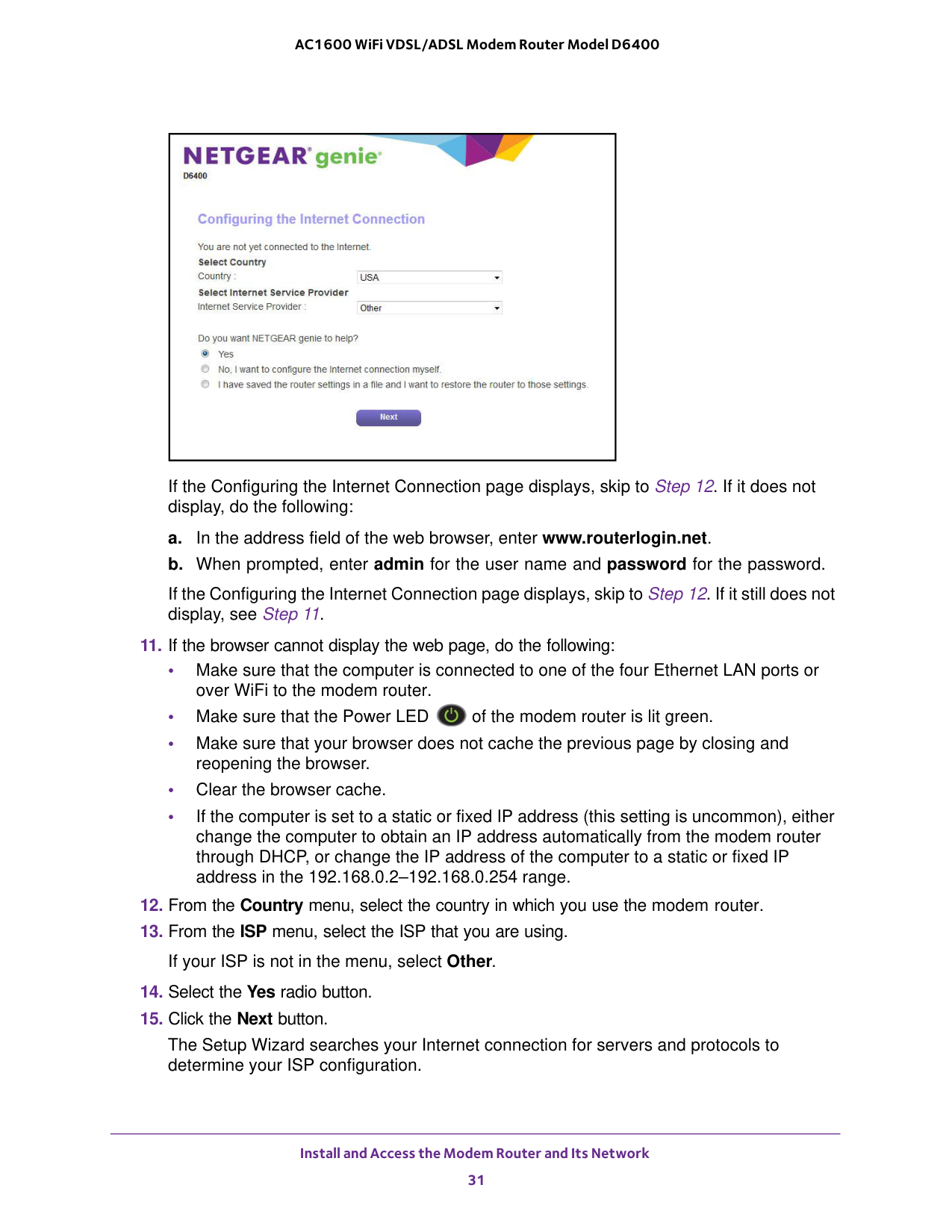 AC1600 WiFi VDSL/ADSL Modem Router Model D6400

NETGEAR genie
D6400

Configuring the Internet Connection

You are not yet connected to the Internet.
Select Country
Country : USA
Select Internet Service Provider
Internet Service Provider : Other

Do you want NETGEAR genie to help?
Yes
No, I want to configure the Internet connection myself.
I have saved the router settings in a file and I want to restore the router to those settings.

Next

If the Configuring the Internet Connection page displays, skip to Step 12. If it does not display, do the following:

a. In the address field of the web browser, enter www.routerlogin.net.

b. When prompted, enter admin for the user name and password for the password.

If the Configuring the Internet Connection page displays, skip to Step 12. If it still does not display, see Step 11.

11. If the browser cannot display the web page, do the following:

• Make sure that the computer is connected to one of the four Ethernet LAN ports or over WiFi to the modem router.

• Make sure that the Power LED of the modem router is lit green.

• Make sure that your browser does not cache the previous page by closing and reopening the browser.

• Clear the browser cache.

• If the computer is set to a static or fixed IP address (this setting is uncommon), either change the computer to obtain an IP address automatically from the modem router through DHCP, or change the IP address of the computer to a static or fixed IP address in the 192.168.0.2–192.168.0.254 range.

12. From the Country menu, select the country in which you use the modem router.

13. From the ISP menu, select the ISP that you are using.

If your ISP is not in the menu, select Other.

14. Select the Yes radio button.

15. Click the Next button.

The Setup Wizard searches your Internet connection for servers and protocols to determine your ISP configuration.

Install and Access the Modem Router and Its Network
31